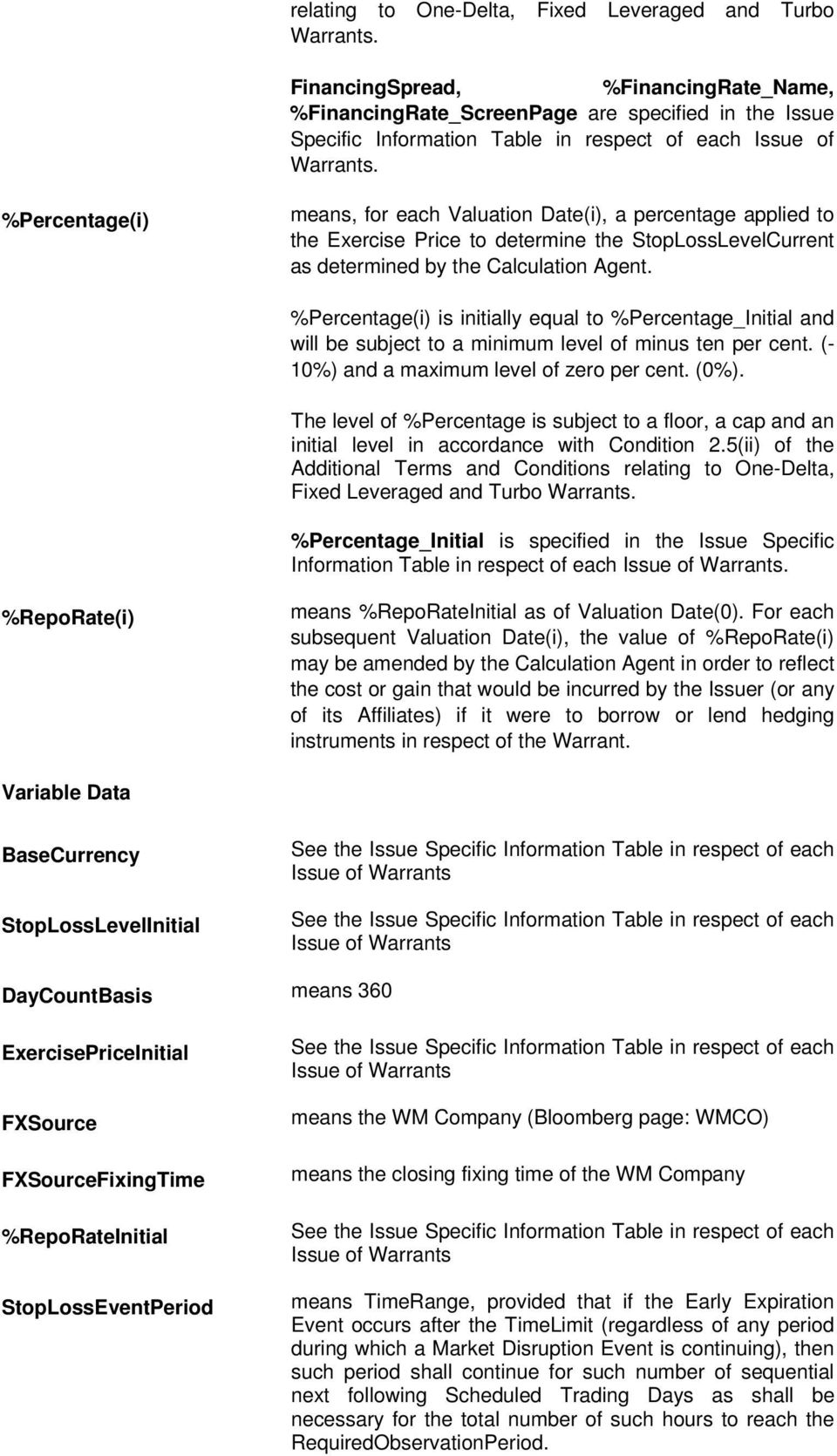 relating to One-Delta, Fixed Leveraged and Turbo Warrants.

FinancingSpread, %FinancingRate_Name, %FinancingRate_ScreenPage are specified in the Issue Specific Information Table in respect of each Issue of Warrants.

%Percentage(i)

means, for each Valuation Date(i), a percentage applied to the Exercise Price to determine the StopLossLevelCurrent as determined by the Calculation Agent.

%Percentage(i) is initially equal to %Percentage_Initial and will be subject to a minimum level of minus ten per cent. (-10%) and a maximum level of zero per cent. (0%).

The level of %Percentage is subject to a floor, a cap and an initial level in accordance with Condition 2.5(ii) of the Additional Terms and Conditions relating to One-Delta, Fixed Leveraged and Turbo Warrants.

%Percentage_Initial is specified in the Issue Specific Information Table in respect of each Issue of Warrants.

%RepoRate(i)

means %RepoRateInitial as of Valuation Date(0). For each subsequent Valuation Date(i), the value of %RepoRate(i) may be amended by the Calculation Agent in order to reflect the cost or gain that would be incurred by the Issuer (or any of its Affiliates) if it were to borrow or lend hedging instruments in respect of the Warrant.

Variable Data

BaseCurrency

See the Issue Specific Information Table in respect of each Issue of Warrants

StopLossLevelInitial

See the Issue Specific Information Table in respect of each Issue of Warrants

DayCountBasis

means 360

ExercisePriceInitial

See the Issue Specific Information Table in respect of each Issue of Warrants

FXSource

means the WM Company (Bloomberg page: WMCO)

FXSourceFixingTime

means the closing fixing time of the WM Company

%RepoRateInitial

See the Issue Specific Information Table in respect of each Issue of Warrants

StopLossEventPeriod

means TimeRange, provided that if the Early Expiration Event occurs after the TimeLimit (regardless of any period during which a Market Disruption Event is continuing), then such period shall continue for such number of sequential next following Scheduled Trading Days as shall be necessary for the total number of such hours to reach the RequiredObservationPeriod.